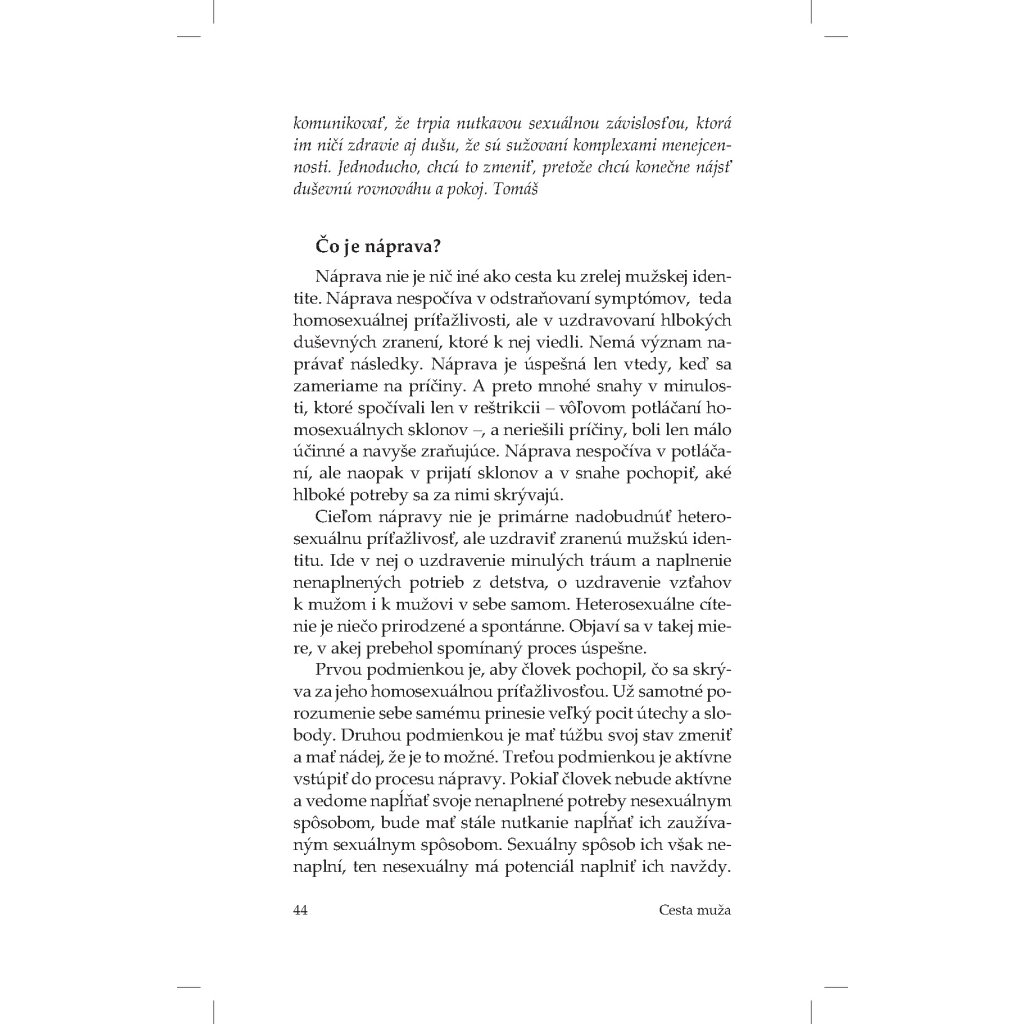 komunikovať, že trpia nutkavou sexuálnou závislosťou, ktorá im ničí zdravie aj dušu, že sú sužovaní komplexami menejcennosti. Jednoducho, chcú to zmeniť, pretože chcú konečne nájsť duševnú rovnováhu a pokoj. Tomáš

Čo je náprava?

Náprava nie je nič iné ako cesta ku zrelej mužskej identite. Náprava nespočíva v odstraňovaní symptómov, teda homosexuálnej príťažlivosti, ale v uzdravovaní hlbokých duševných zranení, ktoré k nej viedli. Nemá význam naprávať následky. Náprava je úspešná len vtedy, keď sa zameriame na príčiny. A preto mnohé snahy v minulosti, ktoré spočívali len v reštrikcii – vôľovom potláčaní homosexuálnych sklonov –, a neriešili príčiny, boli len málo účinné a navyše zraňujúce. Náprava nespočíva v potláčaní, ale naopak v prijatí sklonov a v snahe pochopiť, aké hlboké potreby sa za nimi skrývajú.

Cieľom nápravy nie je primárne nadobudnúť heterosexuálnu príťažlivosť, ale uzdraviť zranenú mužskú identitu. Ide v nej o uzdravenie minulých tráum a naplnenie nenaplnených potrieb z detstva, o uzdravenie vzťahov k mužom i k mužovi v sebe samom. Heterosexuálne cítenie je niečo prirodzené a spontánne. Objaví sa v takej miere, v akej prebehol spomínaný proces úspešne.

Prvou podmienkou je, aby človek pochopil, čo sa skrýva za jeho homosexuálnou príťažlivosťou. Už samotné porozumenie sebe samému prinesie veľký pocit útechy a slobody. Druhou podmienkou je mať túžbu svoj stav zmeniť a mať nádej, že je to možné. Treťou podmienkou je aktívne vstúpiť do procesu nápravy. Pokiaľ človek nebude aktívne a vedome napĺňať svoje nenaplnené potreby nesexuálnym spôsobom, bude mať stále nutkanie napĺňať ich zaužívaným sexuálnym spôsobom. Sexuálny spôsob ich však nenaplní, ten nesexuálny má potenciál naplniť ich navždy.

44 Cesta muža